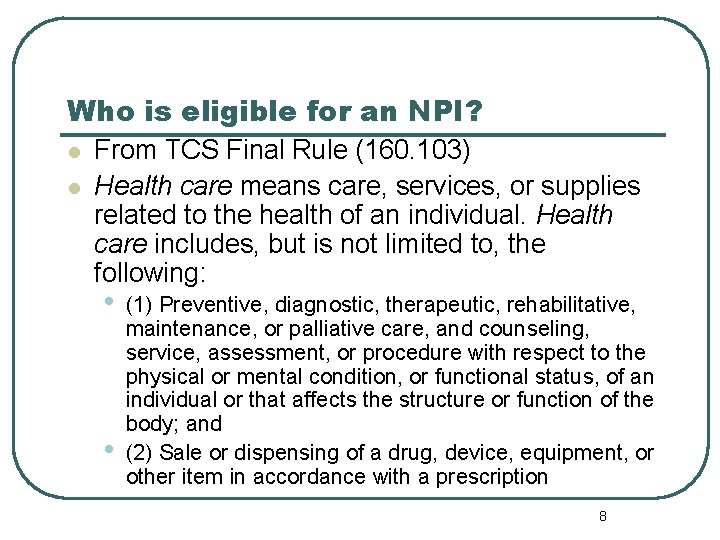 Who is eligible for an NPI?

- From TCS Final Rule (160.103)
- Health care means care, services, or supplies related to the health of an individual. Health care includes, but is not limited to, the following:
  - (1) Preventive, diagnostic, therapeutic, rehabilitative, maintenance, or palliative care, and counseling, service, assessment, or procedure with respect to the physical or mental condition, or functional status, of an individual or that affects the structure or function of the body; and
  - (2) Sale or dispensing of a drug, device, equipment, or other item in accordance with a prescription

8